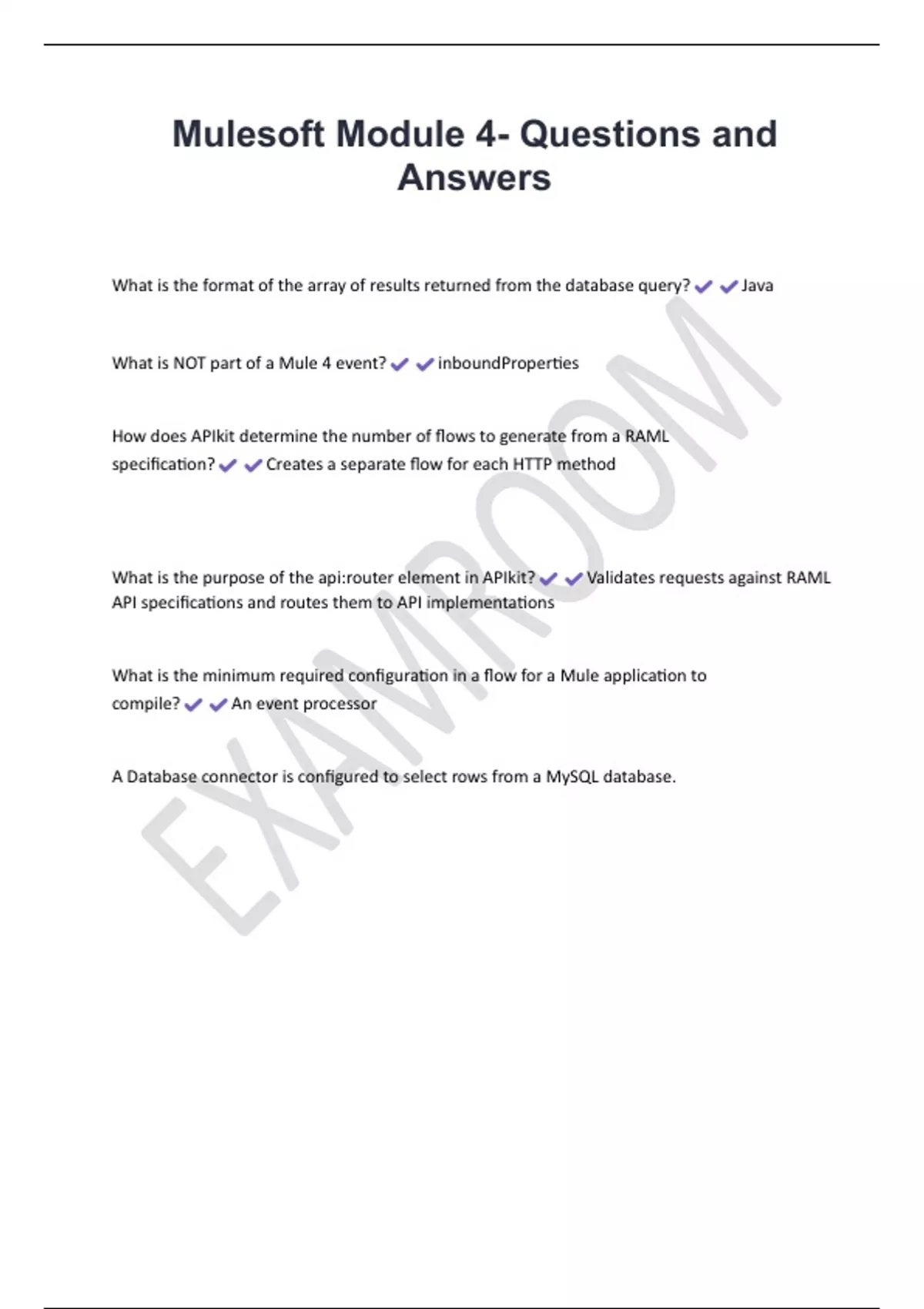 Mulesoft Module 4- Questions and Answers

What is the format of the array of results returned from the database query? ✔✔Java

What is NOT part of a Mule 4 event? ✔✔inboundProperties

How does APIkit determine the number of flows to generate from a RAML specification? ✔✔Creates a separate flow for each HTTP method

What is the purpose of the api:router element in APIkit? ✔✔Validates requests against RAML API specifications and routes them to API implementations

What is the minimum required configuration in a flow for a Mule application to compile? ✔✔An event processor

A Database connector is configured to select rows from a MySQL database.

EXAMROOM